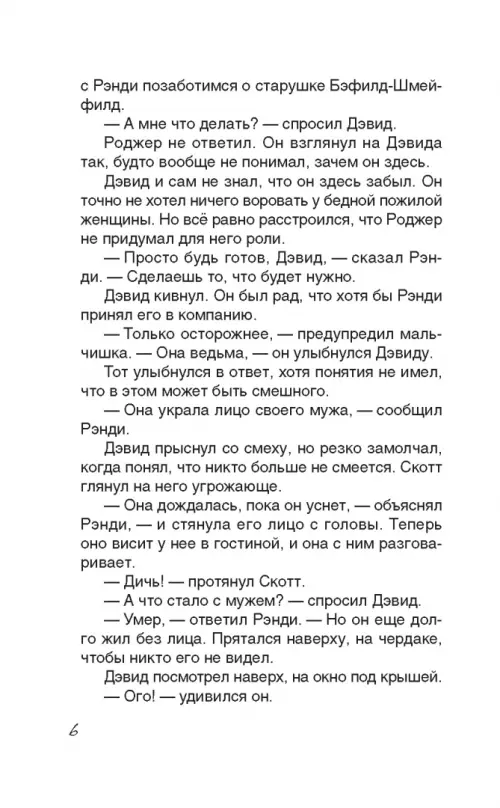 с Рэнди позаботимся о старушке Бэфилд-Шмейфилд.

— А мне что делать? — спросил Дэвид.

Роджер не ответил. Он взглянул на Дэвида так, будто вообще не понимал, зачем он здесь.

Дэвид и сам не знал, что он здесь забыл. Он точно не хотел ничего воровать у бедной пожилой женщины. Но всё равно расстроился, что Роджер не придумал для него роли.

— Просто будь готов, Дэвид, — сказал Рэнди. — Сделаешь то, что будет нужно.

Дэвид кивнул. Он был рад, что хотя бы Рэнди принял его в компанию.

— Только осторожнее, — предупредил мальчишка. — Она ведьма, — он улыбнулся Дэвиду.

Тот улыбнулся в ответ, хотя понятия не имел, что в этом может быть смешного.

— Она украла лицо своего мужа, — сообщил Рэнди.

Дэвид прыснул со смеху, но резко замолчал, когда понял, что никто больше не смеется. Скотт глянул на него угрожающе.

— Она дождалась, пока он уснет, — объяснял Рэнди, — и стянула его лицо с головы. Теперь оно висит у нее в гостиной, и она с ним разговаривает.

— Дичь! — протянул Скотт.

— А что стало с мужем? — спросил Дэвид.

— Умер, — ответил Рэнди. — Но он еще долго жил без лица. Прятался наверху, на чердаке, чтобы никто его не видел.

Дэвид посмотрел наверх, на окно под крышей.

— Ого! — удивился он.

6